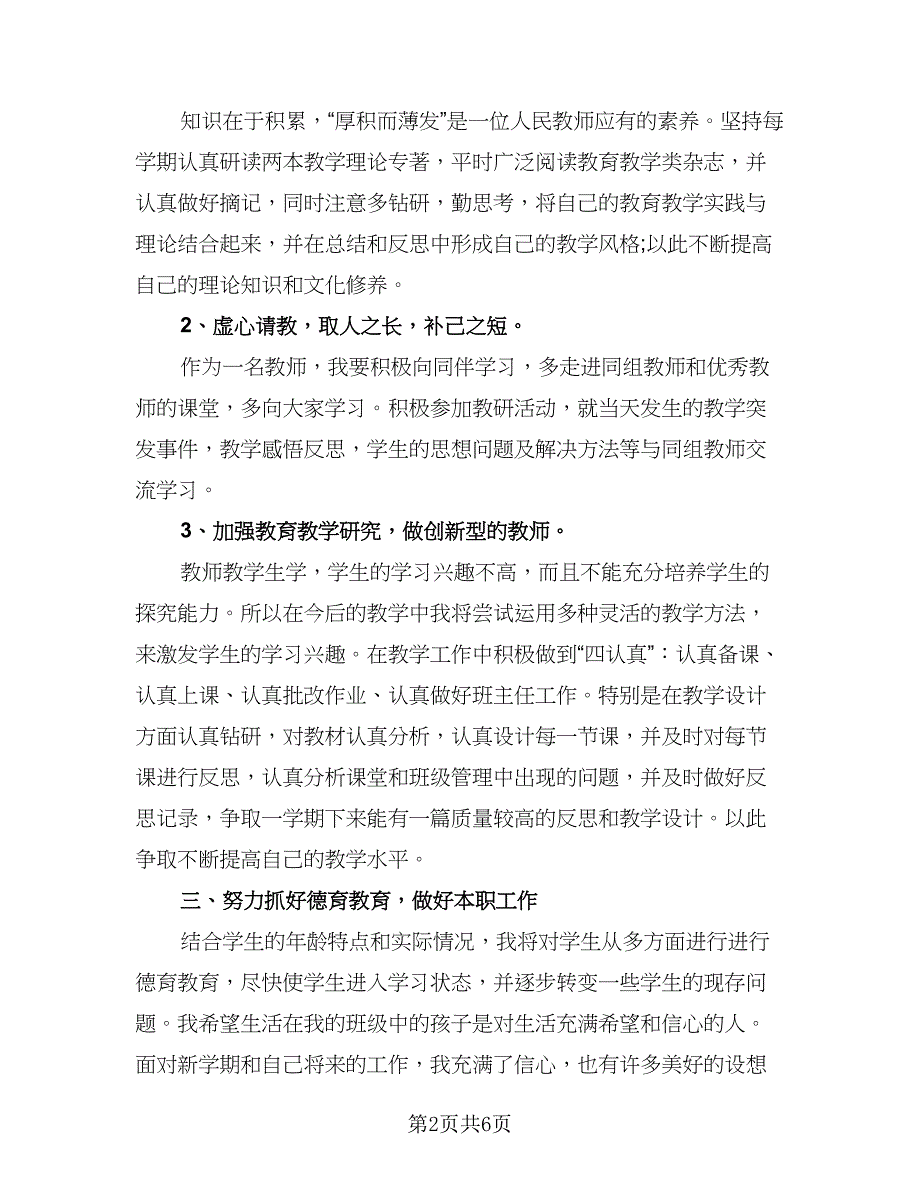 知识在于积累，“厚积而薄发”是一位人民教师应有的素养。坚持每学期认真研读两本教学理论专著，平时广泛阅读教育教学类杂志，并认真做好摘记，同时注意多钻研，勤思考，将自己的教育教学实践与理论结合起来，并在总结和反思中形成自己的教学风格;以此不断提高自己的理论知识和文化修养。

2、虚心请教，取人之长，补己之短。

作为一名教师，我要积极向同伴学习，多走进同组教师和优秀教师的课堂，多向大家学习。积极参加教研活动，就当天发生的教学突发事件，教学感悟反思，学生的思想问题及解决方法等与同组教师交流学习。

3、加强教育教学研究，做创新型的教师。

教师教学生学，学生的学习兴趣不高，而且不能充分培养学生的探究能力。所以在今后的教学中我将尝试运用多种灵活的教学方法，来激发学生的学习兴趣。在教学工作中积极做到“四认真”：认真备课、认真上课、认真批改作业、认真做好班主任工作。特别是在教学设计方面认真钻研，对教材认真分析，认真设计每一节课，并及时对每节课进行反思，认真分析课堂和班级管理中出现的问题，并及时做好反思记录，争取一学期下来能有一篇质量较高的反思和教学设计。以此争取不断提高自己的教学水平。

三、努力抓好德育教育，做好本职工作

结合学生的年龄特点和实际情况，我将对学生从多方面进行进行德育教育，尽快使学生进入学习状态，并逐步转变一些学生的现存问题。我希望生活在我的班级中的孩子是对生活充满希望和信心的人。面对新学期和自己将来的工作，我充满了信心，也有许多美好的设想

第2页共6页